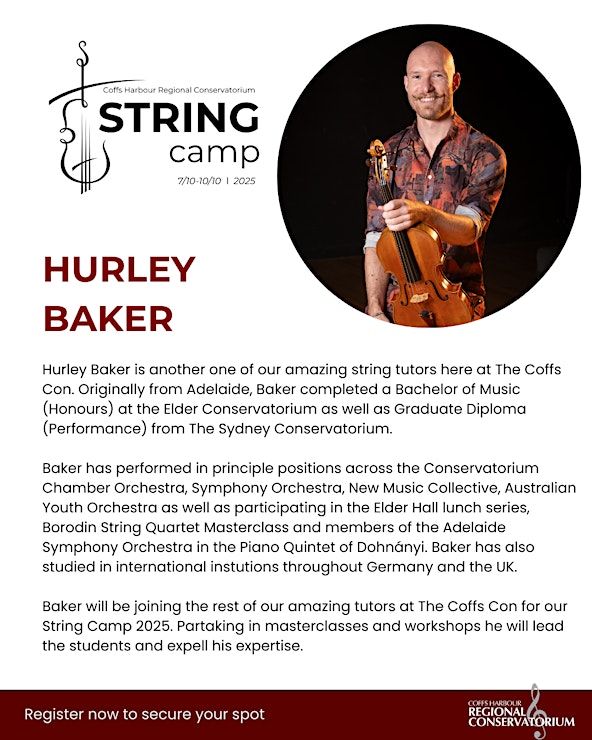 Coffs Harbour Regional Conservatorium
STRING
camp
7/10-10/10 | 2025

HURLEY BAKER

Hurley Baker is another one of our amazing string tutors here at The Coffs Con. Originally from Adelaide, Baker completed a Bachelor of Music (Honours) at the Elder Conservatorium as well as Graduate Diploma (Performance) from The Sydney Conservatorium.

Baker has performed in principle positions across the Conservatorium Chamber Orchestra, Symphony Orchestra, New Music Collective, Australian Youth Orchestra as well as participating in the Elder Hall lunch series, Borodin String Quartet Masterclass and members of the Adelaide Symphony Orchestra in the Piano Quintet of Dohnányi. Baker has also studied in international instutions throughout Germany and the UK.

Baker will be joining the rest of our amazing tutors at The Coffs Con for our String Camp 2025. Partaking in masterclasses and workshops he will lead the students and expell his expertise.

Register now to secure your spot

COFFS HARBOUR
REGIONAL
CONSERVATORIUM